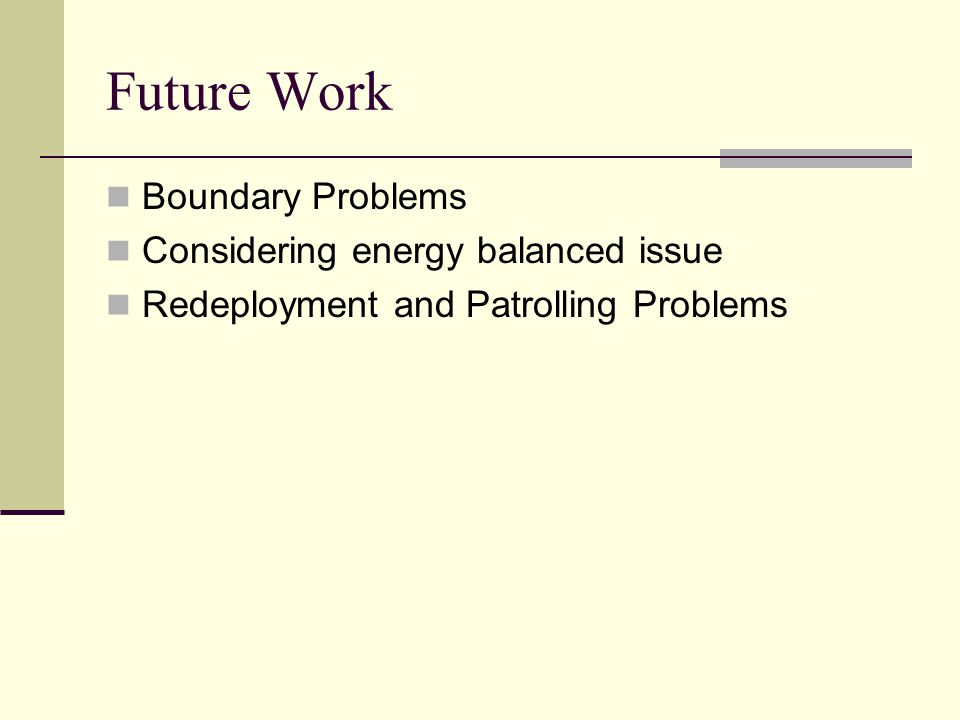 Future Work

- Boundary Problems
- Considering energy balanced issue
- Redeployment and Patrolling Problems